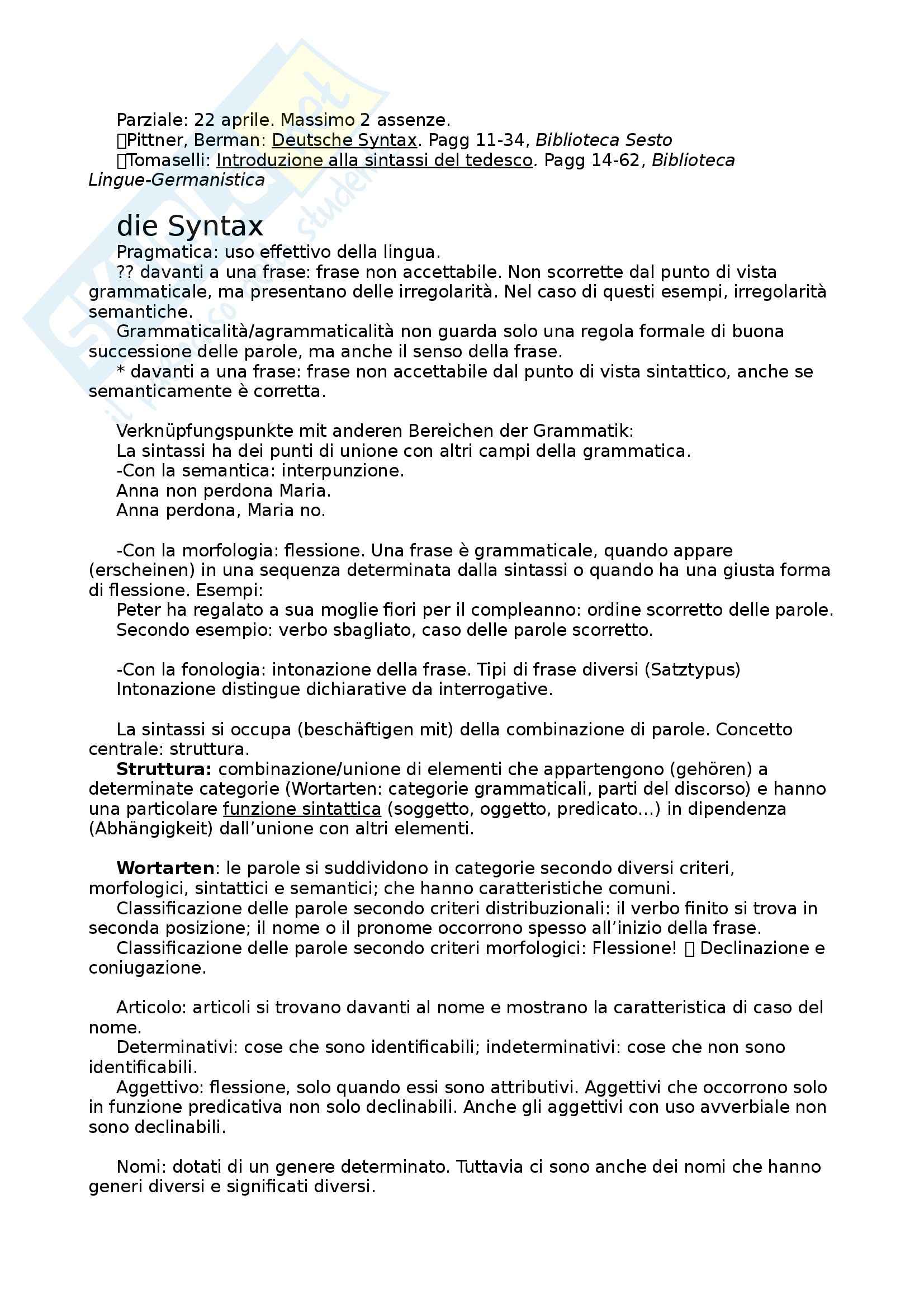 Parziale: 22 aprile. Massimo 2 assenze.
Pittner, Berman: Deutsche Syntax. Pagg 11-34, Biblioteca Sesto
Tomaselli: Introduzione alla sintassi del tedesco. Pagg 14-62, Biblioteca Lingue-Germanistica

die Syntax

Pragmatica: uso effettivo della lingua.
?? davanti a una frase: frase non accettabile. Non scorrette dal punto di vista grammaticale, ma presentano delle irregolarità. Nel caso di questi esempi, irregolarità semantiche.
Grammaticalità/agrammaticalità non guarda solo una regola formale di buona successione delle parole, ma anche il senso della frase.
* davanti a una frase: frase non accettabile dal punto di vista sintattico, anche se semanticamente è corretta.

Verknüpfungspunkte mit anderen Bereichen der Grammatik:
La sintassi ha dei punti di unione con altri campi della grammatica.
-Con la semantica: interpunzione.
Anna non perdona Maria.
Anna perdona, Maria no.

-Con la morfologia: flessione. Una frase è grammaticale, quando appare (erscheinen) in una sequenza determinata dalla sintassi o quando ha una giusta forma di flessione. Esempi:
Peter ha regalato a sua moglie fiori per il compleanno: ordine scorretto delle parole.
Secondo esempio: verbo sbagliato, caso delle parole scorretto.

-Con la fonologia: intonazione della frase. Tipi di frase diversi (Satztypus)
Intonazione distingue dichiarative da interrogative.

La sintassi si occupa (beschäftigen mit) della combinazione di parole. Concetto centrale: struttura.
Struttura: combinazione/unione di elementi che appartengono (gehören) a determinate categorie (Wortarten: categorie grammaticali, parti del discorso) e hanno una particolare funzione sintattica (soggetto, oggetto, predicato…) in dipendenza (Abhängigkeit) dall'unione con altri elementi.

Wortarten: le parole si suddividono in categorie secondo diversi criteri, morfologici, sintattici e semantici; che hanno caratteristiche comuni.
Classificazione delle parole secondo criteri distribuzionali: il verbo finito si trova in seconda posizione; il nome o il pronome occorrono spesso all'inizio della frase.
Classificazione delle parole secondo criteri morfologici: Flessione! Declinazione e coniugazione.

Articolo: articoli si trovano davanti al nome e mostrano la caratteristica di caso del nome.
Determinativi: cose che sono identificabili; indeterminativi: cose che non sono identificabili.
Aggettivo: flessione, solo quando essi sono attributivi. Aggettivi che occorrono solo in funzione predicativa non solo declinabili. Anche gli aggettivi con uso avverbiale non sono declinabili.

Nomi: dotati di un genere determinato. Tuttavia ci sono anche dei nomi che hanno generi diversi e significati diversi.